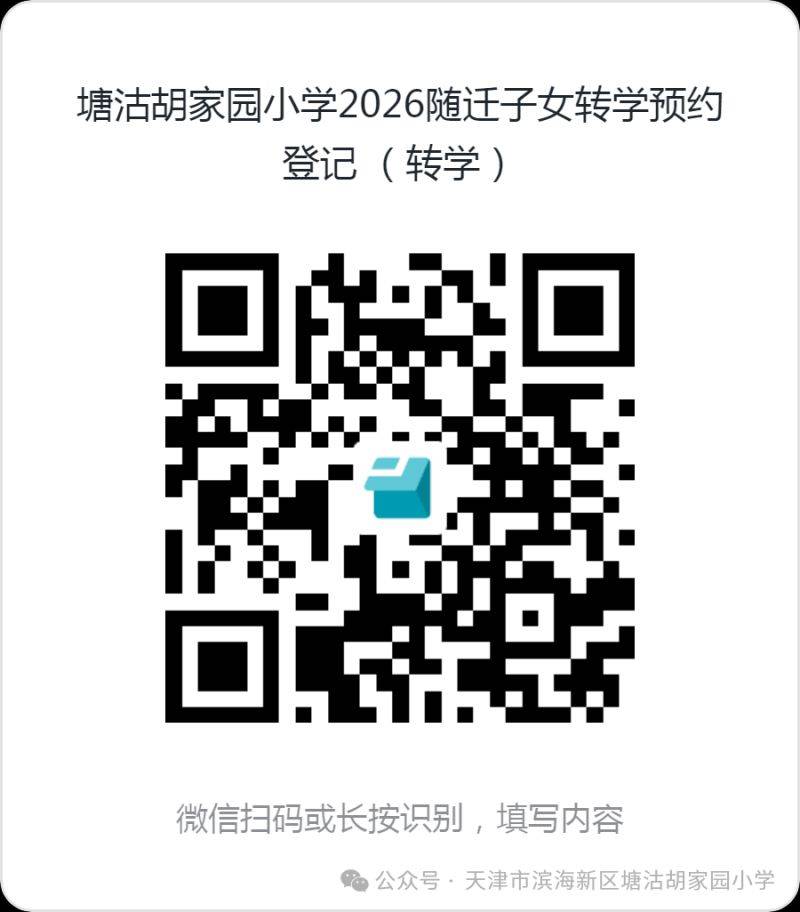 塘沽胡家园小学2026随迁子女转学预约登记（转学）

微信扫码或长按识别，填写内容

公众号 · 天津市滨海新区塘沽胡家园小学